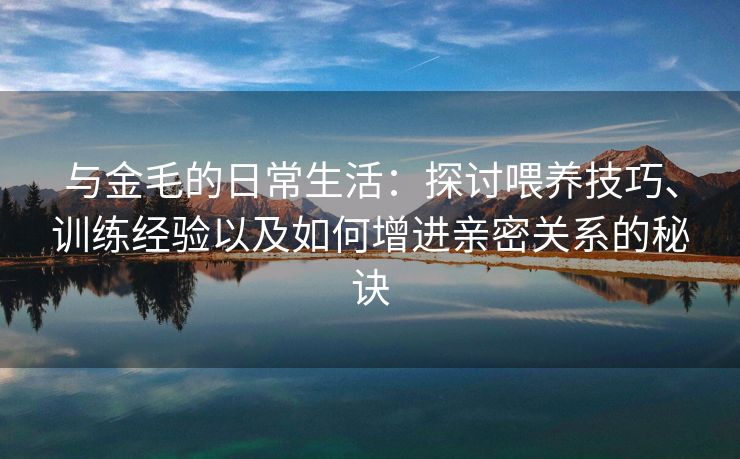 与金毛的日常生活：探讨喂养技巧、训练经验以及如何增进亲密关系的秘诀